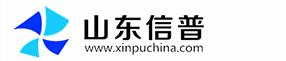 山东信普
www.xinpuchina.com